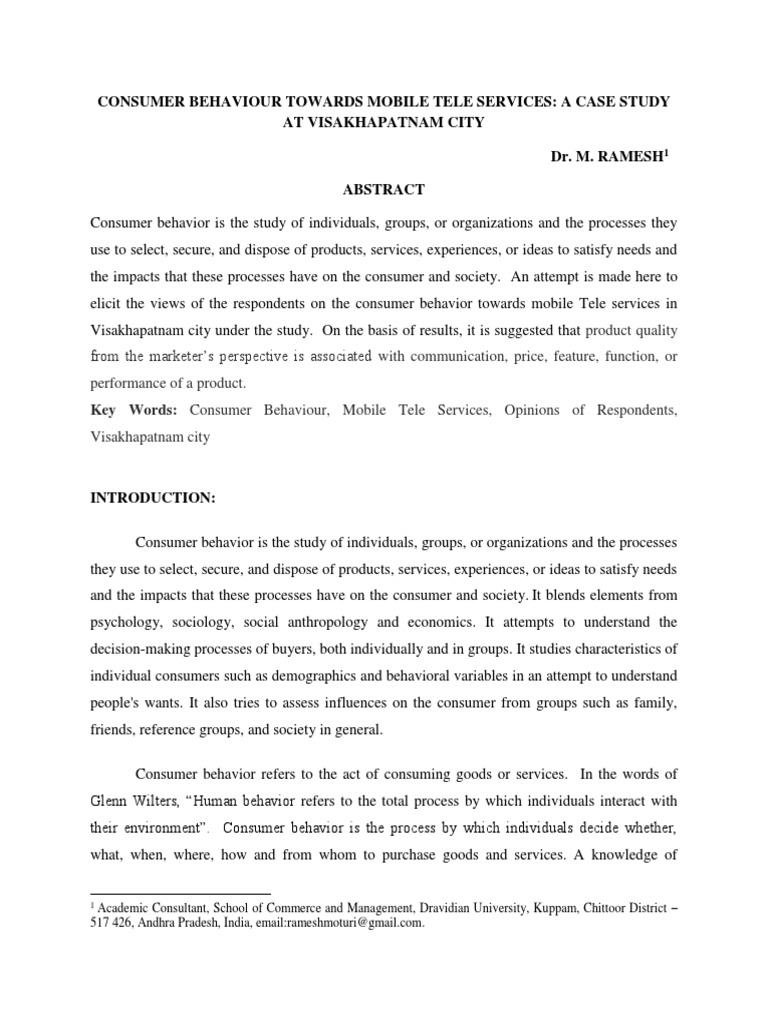 CONSUMER BEHAVIOUR TOWARDS MOBILE TELE SERVICES: A CASE STUDY AT VISAKHAPATNAM CITY

Dr. M. RAMESH$^1$

ABSTRACT

Consumer behavior is the study of individuals, groups, or organizations and the processes they use to select, secure, and dispose of products, services, experiences, or ideas to satisfy needs and the impacts that these processes have on the consumer and society. An attempt is made here to elicit the views of the respondents on the consumer behavior towards mobile Tele services in Visakhapatnam city under the study. On the basis of results, it is suggested that product quality from the marketer's perspective is associated with communication, price, feature, function, or performance of a product.

Key Words: Consumer Behaviour, Mobile Tele Services, Opinions of Respondents, Visakhapatnam city

INTRODUCTION:

Consumer behavior is the study of individuals, groups, or organizations and the processes they use to select, secure, and dispose of products, services, experiences, or ideas to satisfy needs and the impacts that these processes have on the consumer and society. It blends elements from psychology, sociology, social anthropology and economics. It attempts to understand the decision-making processes of buyers, both individually and in groups. It studies characteristics of individual consumers such as demographics and behavioral variables in an attempt to understand people's wants. It also tries to assess influences on the consumer from groups such as family, friends, reference groups, and society in general.

Consumer behavior refers to the act of consuming goods or services. In the words of Glenn Wilters, "Human behavior refers to the total process by which individuals interact with their environment". Consumer behavior is the process by which individuals decide whether, what, when, where, how and from whom to purchase goods and services. A knowledge of

$^1$ Academic Consultant, School of Commerce and Management, Dravidian University, Kuppam, Chittoor District – 517 426, Andhra Pradesh, India, email:rameshmoturi@gmail.com.